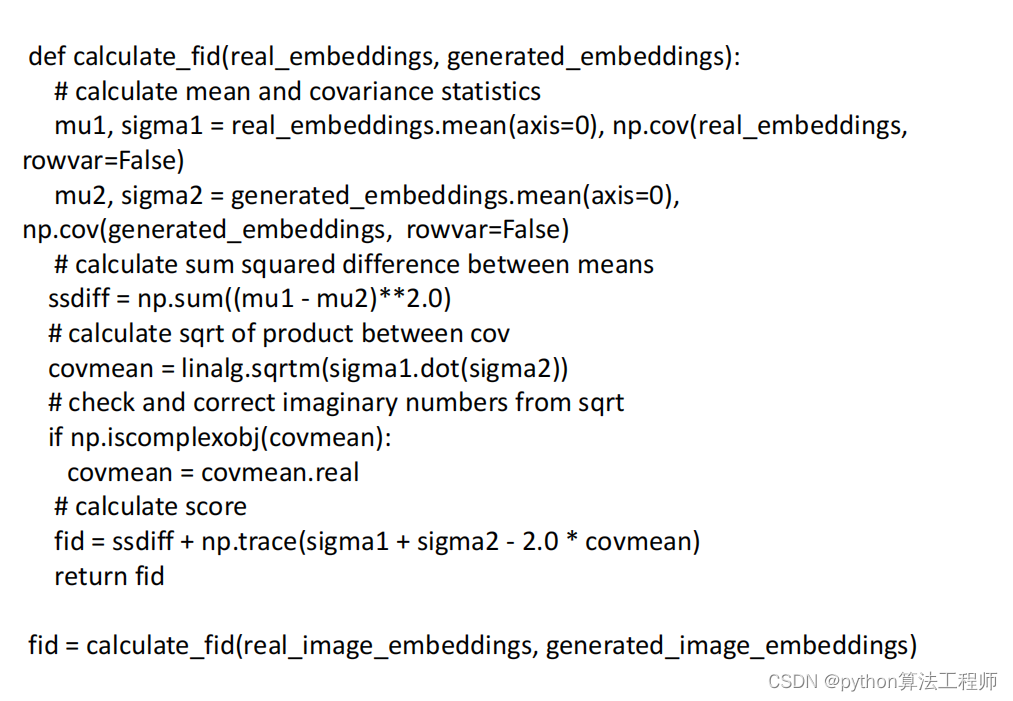 def calculate_fid(real_embeddings, generated_embeddings):
    # calculate mean and covariance statistics
    mu1, sigma1 = real_embeddings.mean(axis=0), np.cov(real_embeddings,
rowvar=False)
    mu2, sigma2 = generated_embeddings.mean(axis=0),
np.cov(generated_embeddings,  rowvar=False)
    # calculate sum squared difference between means
   ssdiff = np.sum((mu1 - mu2)**2.0)
   # calculate sqrt of product between cov
   covmean = linalg.sqrtm(sigma1.dot(sigma2))
   # check and correct imaginary numbers from sqrt
   if np.iscomplexobj(covmean):
      covmean = covmean.real
    # calculate score
    fid = ssdiff + np.trace(sigma1 + sigma2 - 2.0 * covmean)
    return fid

fid = calculate_fid(real_image_embeddings, generated_image_embeddings)

CSDN @python算法工程师